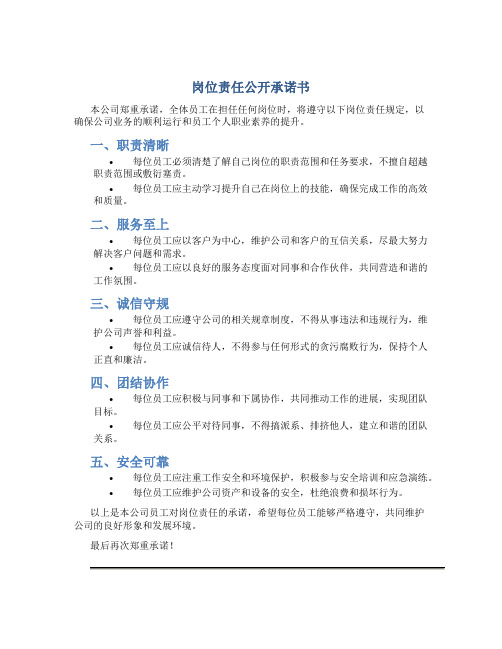 岗位责任公开承诺书

本公司郑重承诺，全体员工在担任任何岗位时，将遵守以下岗位责任规定，以确保公司业务的顺利运行和员工个人职业素养的提升。

一、职责清晰

• 每位员工必须清楚了解自己岗位的职责范围和任务要求，不擅自超越职责范围或敷衍塞责。

• 每位员工应主动学习提升自己在岗位上的技能，确保完成工作的高效和质量。

二、服务至上

• 每位员工应以客户为中心，维护公司和客户的互信关系，尽最大努力解决客户问题和需求。

• 每位员工应以良好的服务态度面对同事和合作伙伴，共同营造和谐的工作氛围。

三、诚信守规

• 每位员工应遵守公司的相关规章制度，不得从事违法和违规行为，维护公司声誉和利益。

• 每位员工应诚信待人，不得参与任何形式的贪污腐败行为，保持个人正直和廉洁。

四、团结协作

• 每位员工应积极与同事和下属协作，共同推动工作的进展，实现团队目标。

• 每位员工应公平对待同事，不得搞派系、排挤他人，建立和谐的团队关系。

五、安全可靠

• 每位员工应注重工作安全和环境保护，积极参与安全培训和应急演练。

• 每位员工应维护公司资产和设备的安全，杜绝浪费和损坏行为。

以上是本公司员工对岗位责任的承诺，希望每位员工能够严格遵守，共同维护公司的良好形象和发展环境。

最后再次郑重承诺！